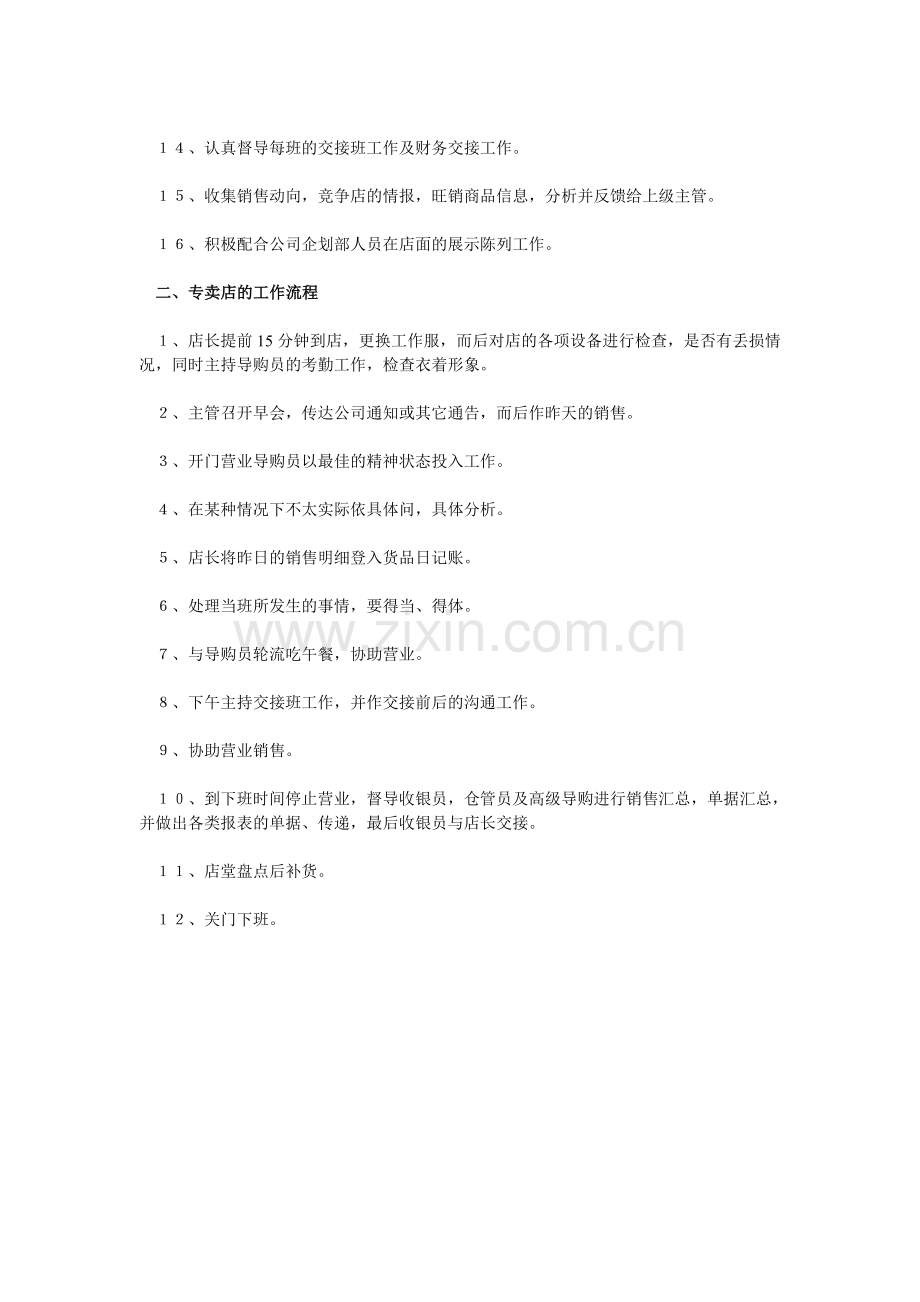 １４、认真督导每班的交接班工作及财务交接工作。

１５、收集销售动向，竞争店的情报，旺销商品信息，分析并反馈给上级主管。

１６、积极配合公司企划部人员在店面的展示陈列工作。

二、专卖店的工作流程

１、店长提前15分钟到店，更换工作服，而后对店的各项设备进行检查，是否有丢损情况，同时主持导购员的考勤工作，检查衣着形象。

２、主管召开早会，传达公司通知或其它通告，而后作昨天的销售。

３、开门营业导购员以最佳的精神状态投入工作。

４、在某种情况下不太实际依具体问，具体分析。

５、店长将昨日的销售明细登入货品日记账。

６、处理当班所发生的事情，要得当、得体。

７、与导购员轮流吃午餐，协助营业。

８、下午主持交接班工作，并作交接前后的沟通工作。

９、协助营业销售。

１０、到下班时间停止营业，督导收银员，仓管员及高级导购进行销售汇总，单据汇总，并做出各类报表的单据、传递，最后收银员与店长交接。

１１、店堂盘点后补货。

１２、关门下班。

www.zixin.com.cn